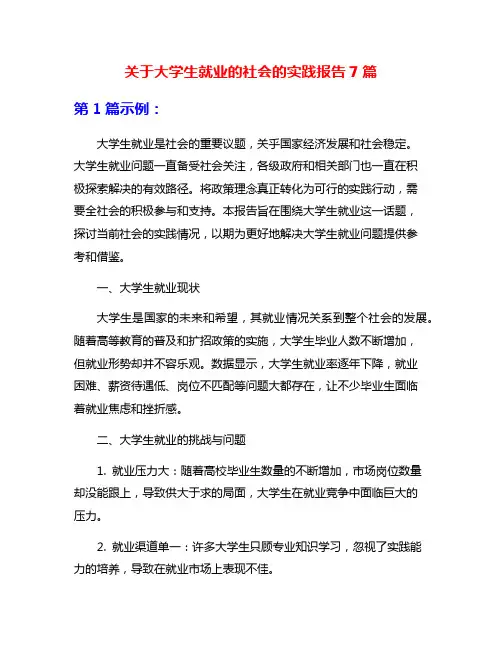 关于大学生就业的社会的实践报告 7 篇

第 1 篇示例：

大学生就业是社会的重要议题，关乎国家经济发展和社会稳定。大学生就业问题一直备受社会关注，各级政府和相关部门也一直在积极探索解决的有效路径。将政策理念真正转化为可行的实践行动，需要全社会的积极参与和支持。本报告旨在围绕大学生就业这一话题，探讨当前社会的实践情况，以期为更好地解决大学生就业问题提供参考和借鉴。

一、大学生就业现状

大学生是国家的未来和希望，其就业情况关系到整个社会的发展。随着高等教育的普及和扩招政策的实施，大学生毕业人数不断增加，但就业形势却并不容乐观。数据显示，大学生就业率逐年下降，就业困难、薪资待遇低、岗位不匹配等问题大都存在，让不少毕业生面临着就业焦虑和挫折感。

二、大学生就业的挑战与问题

1. 就业压力大：随着高校毕业生数量的不断增加，市场岗位数量却没能跟上，导致供大于求的局面，大学生在就业竞争中面临巨大的压力。

2. 就业渠道单一：许多大学生只顾专业知识学习，忽视了实践能力的培养，导致在就业市场上表现不佳。